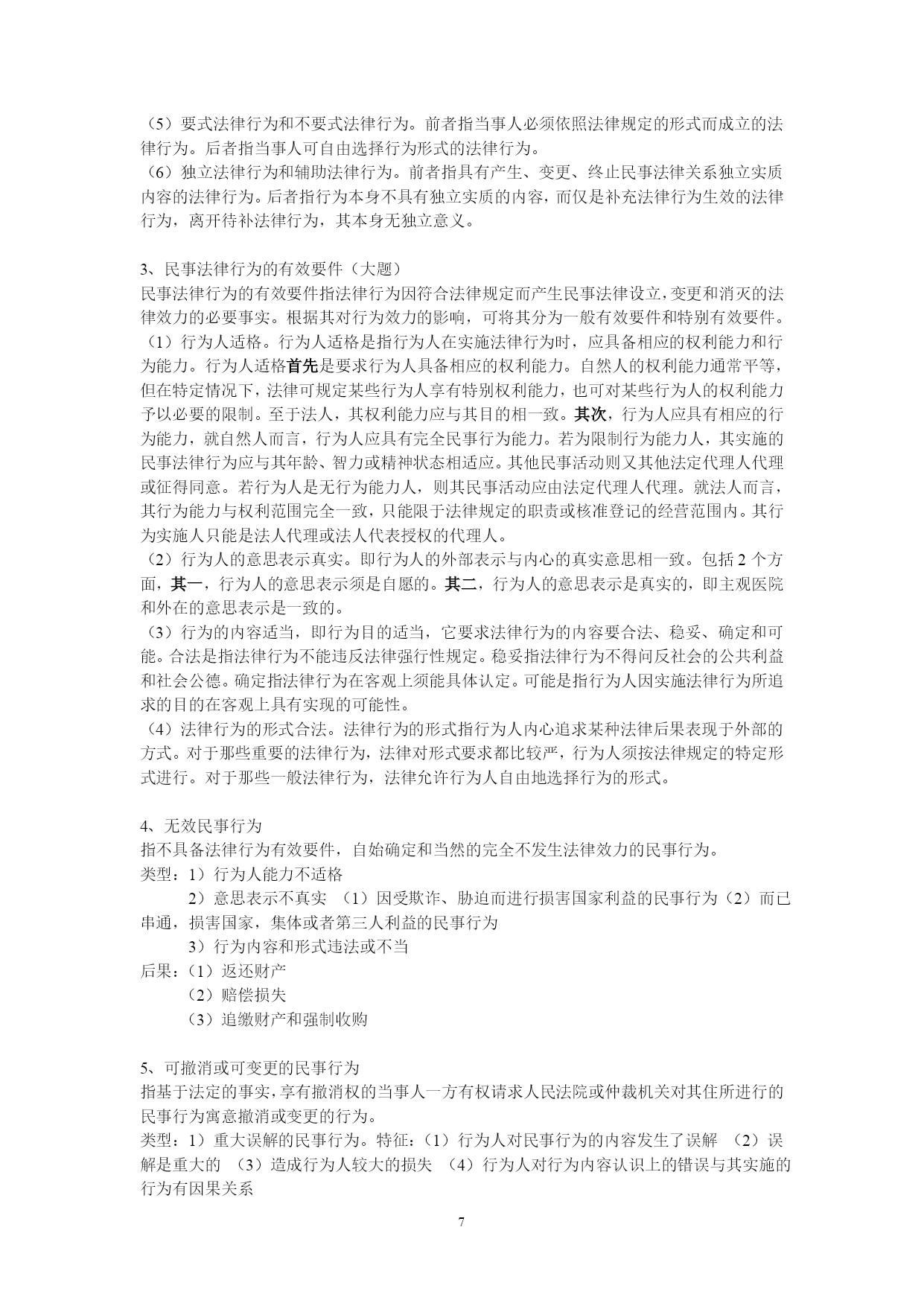 （5）要式法律行为和不要式法律行为。前者指当事人必须依照法律规定的形式而成立的法律行为。后者指当事人可自由选择行为形式的法律行为。
（6）独立法律行为和辅助法律行为。前者指具有产生、变更、终止民事法律关系独立实质内容的法律行为。后者指行为本身不具有独立实质的内容，而仅是补充法律行为生效的法律行为，离开待补法律行为，其本身无独立意义。

3、民事法律行为的有效要件（大题）
民事法律行为的有效要件指法律行为因符合法律规定而产生民事法律设立，变更和消灭的法律效力的必要事实。根据其对行为效力的影响，可将其分为一般有效要件和特别有效要件。
（1）行为人适格。行为人适格是指行为人在实施法律行为时，应具备相应的权利能力和行为能力。行为人适格首先是要求行为人具备相应的权利能力。自然人的权利能力通常平等，但在特定情况下，法律可规定某些行为人享有特别权利能力，也可对某些行为人的权利能力予以必要的限制。至于法人，其权利能力应与其目的相一致。其次，行为人应具有相应的行为能力，就自然人而言，行为人应具有完全民事行为能力。若为限制行为能力人，其实施的民事法律行为应与其年龄、智力或精神状态相适应。其他民事活动则又其他法定代理人代理或征得同意。若行为人是无行为能力人，则其民事活动应由法定代理人代理。就法人而言，其行为能力与权利范围完全一致，只能限于法律规定的职责或核准登记的经营范围内。其行为实施人只能是法人代理或法人代表授权的代理人。
（2）行为人的意思表示真实。即行为人的外部表示与内心的真实意思相一致。包括 2 个方面，其一，行为人的意思表示须是自愿的。其二，行为人的意思表示是真实的，即主观医院和外在的意思表示是一致的。
（3）行为的内容适当，即行为目的适当，它要求法律行为的内容要合法、稳妥、确定和可能。合法是指法律行为不能违反法律强行性规定。稳妥指法律行为不得问反社会的公共利益和社会公德。确定指法律行为在客观上须能具体认定。可能是指行为人因实施法律行为所追求的目的在客观上具有实现的可能性。
（4）法律行为的形式合法。法律行为的形式指行为人内心追求某种法律后果表现于外部的方式。对于那些重要的法律行为，法律对形式要求都比较严，行为人须按法律规定的特定形式进行。对于那些一般法律行为，法律允许行为人自由地选择行为的形式。

4、无效民事行为
指不具备法律行为有效要件，自始确定和当然的完全不发生法律效力的民事行为。
类型：1）行为人能力不适格
2）意思表示不真实 （1）因受欺诈、胁迫而进行损害国家利益的民事行为（2）而已串通，损害国家，集体或者第三人利益的民事行为
3）行为内容和形式违法或不当
后果：（1）返还财产
（2）赔偿损失
（3）追缴财产和强制收购

5、可撤消或可变更的民事行为
指基于法定的事实，享有撤消权的当事人一方有权请求人民法院或仲裁机关对其住所进行的民事行为寓意撤消或变更的行为。
类型：1）重大误解的民事行为。特征：（1）行为人对民事行为的内容发生了误解 （2）误解是重大的 （3）造成行为人较大的损失 （4）行为人对行为内容认识上的错误与其实施的行为有因果关系

7